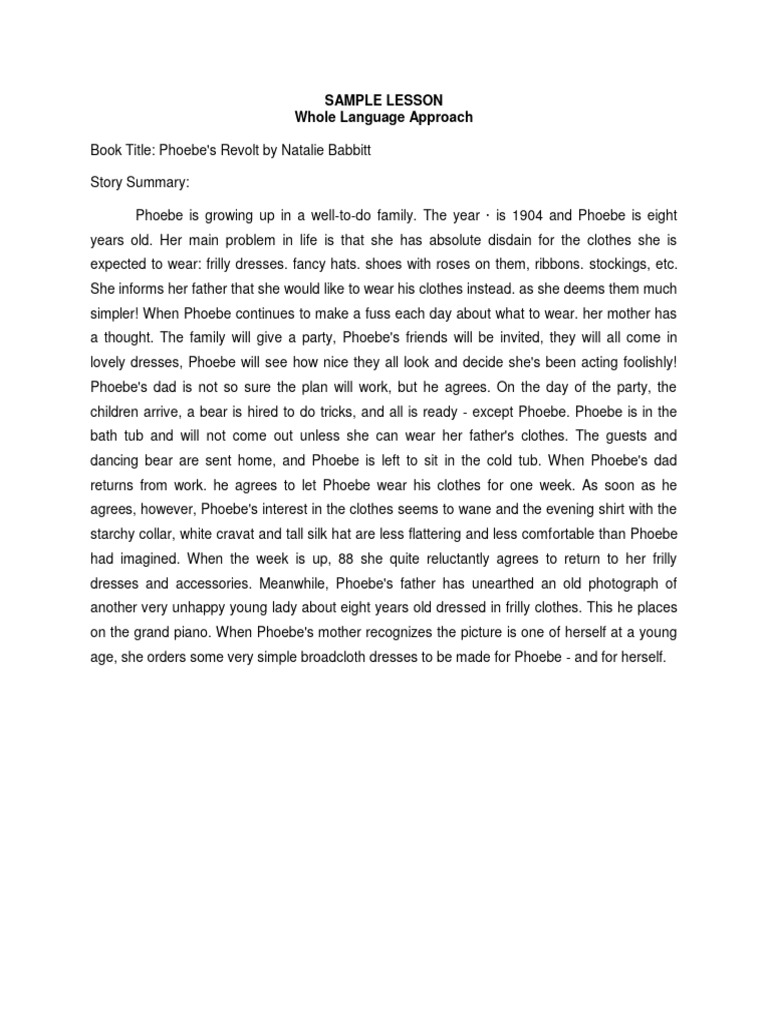 SAMPLE LESSON
Whole Language Approach

Book Title: Phoebe's Revolt by Natalie Babbitt

Story Summary:

Phoebe is growing up in a well-to-do family. The year · is 1904 and Phoebe is eight years old. Her main problem in life is that she has absolute disdain for the clothes she is expected to wear: frilly dresses. fancy hats. shoes with roses on them, ribbons. stockings, etc. She informs her father that she would like to wear his clothes instead. as she deems them much simpler! When Phoebe continues to make a fuss each day about what to wear. her mother has a thought. The family will give a party, Phoebe's friends will be invited, they will all come in lovely dresses, Phoebe will see how nice they all look and decide she's been acting foolishly! Phoebe's dad is not so sure the plan will work, but he agrees. On the day of the party, the children arrive, a bear is hired to do tricks, and all is ready - except Phoebe. Phoebe is in the bath tub and will not come out unless she can wear her father's clothes. The guests and dancing bear are sent home, and Phoebe is left to sit in the cold tub. When Phoebe's dad returns from work. he agrees to let Phoebe wear his clothes for one week. As soon as he agrees, however, Phoebe's interest in the clothes seems to wane and the evening shirt with the starchy collar, white cravat and tall silk hat are less flattering and less comfortable than Phoebe had imagined. When the week is up, 88 she quite reluctantly agrees to return to her frilly dresses and accessories. Meanwhile, Phoebe's father has unearthed an old photograph of another very unhappy young lady about eight years old dressed in frilly clothes. This he places on the grand piano. When Phoebe's mother recognizes the picture is one of herself at a young age, she orders some very simple broadcloth dresses to be made for Phoebe - and for herself.